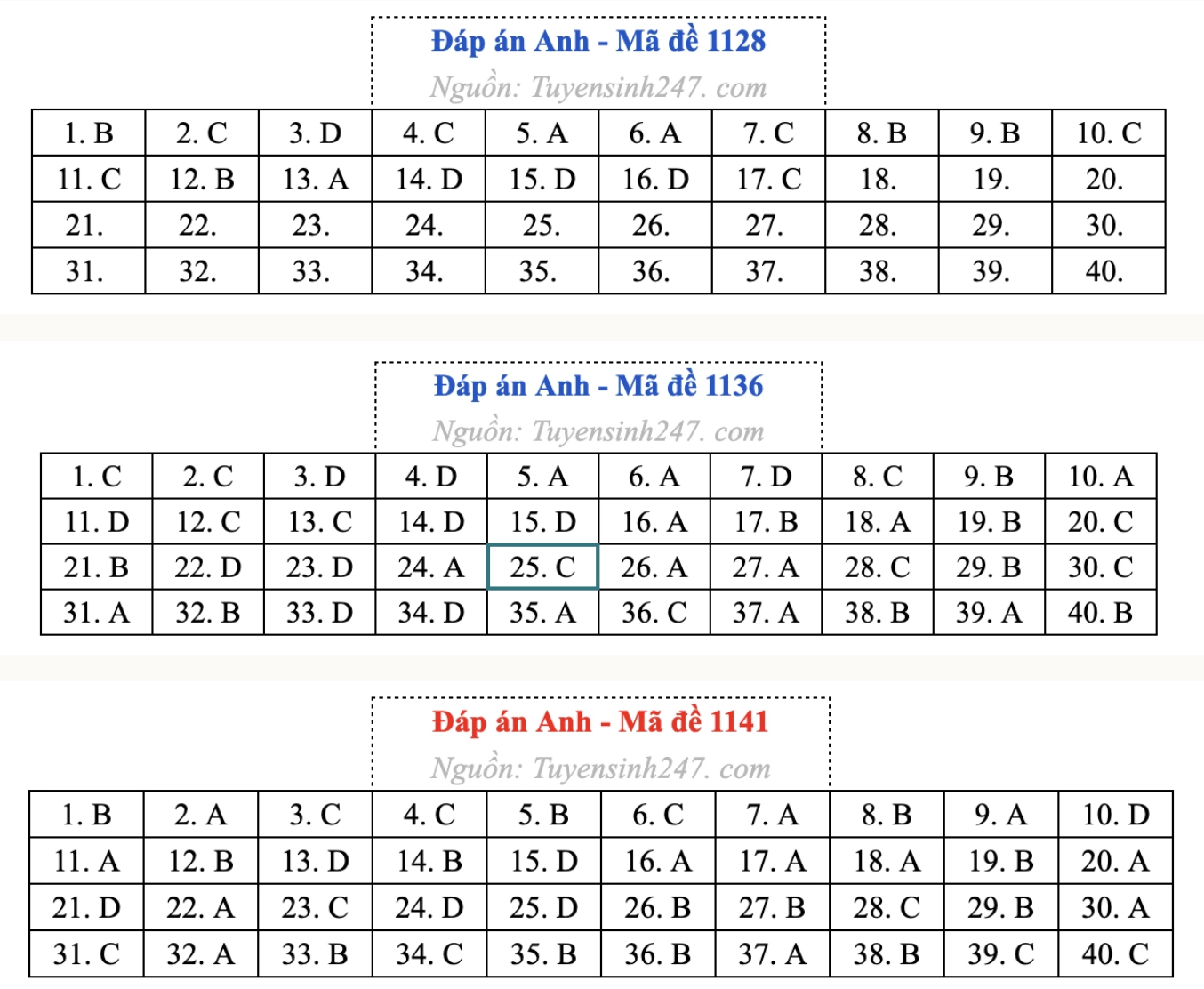 Đáp án Anh - Mã đề 1128
Nguồn: Tuyensinh247. com

| 1. B | 2. C | 3. D | 4. C | 5. A | 6. A | 7. C | 8. B | 9. B | 10. C |
|---|---|---|---|---|---|---|---|---|---|
| 11. C | 12. B | 13. A | 14. D | 15. D | 16. D | 17. C | 18. | 19. | 20. |
| 21. | 22. | 23. | 24. | 25. | 26. | 27. | 28. | 29. | 30. |
| 31. | 32. | 33. | 34. | 35. | 36. | 37. | 38. | 39. | 40. |

Đáp án Anh - Mã đề 1136
Nguồn: Tuyensinh247. com

| 1. C | 2. C | 3. D | 4. D | 5. A | 6. A | 7. D | 8. C | 9. B | 10. A |
|---|---|---|---|---|---|---|---|---|---|
| 11. D | 12. C | 13. C | 14. D | 15. D | 16. A | 17. B | 18. A | 19. B | 20. C |
| 21. B | 22. D | 23. D | 24. A | 25. C | 26. A | 27. A | 28. C | 29. B | 30. C |
| 31. A | 32. B | 33. D | 34. D | 35. A | 36. C | 37. A | 38. B | 39. A | 40. B |

Đáp án Anh - Mã đề 1141
Nguồn: Tuyensinh247. com

| 1. B | 2. A | 3. C | 4. C | 5. B | 6. C | 7. A | 8. B | 9. A | 10. D |
|---|---|---|---|---|---|---|---|---|---|
| 11. A | 12. B | 13. D | 14. B | 15. D | 16. A | 17. A | 18. A | 19. B | 20. A |
| 21. D | 22. A | 23. C | 24. D | 25. D | 26. B | 27. B | 28. C | 29. B | 30. A |
| 31. C | 32. A | 33. B | 34. C | 35. B | 36. B | 37. A | 38. B | 39. C | 40. C |